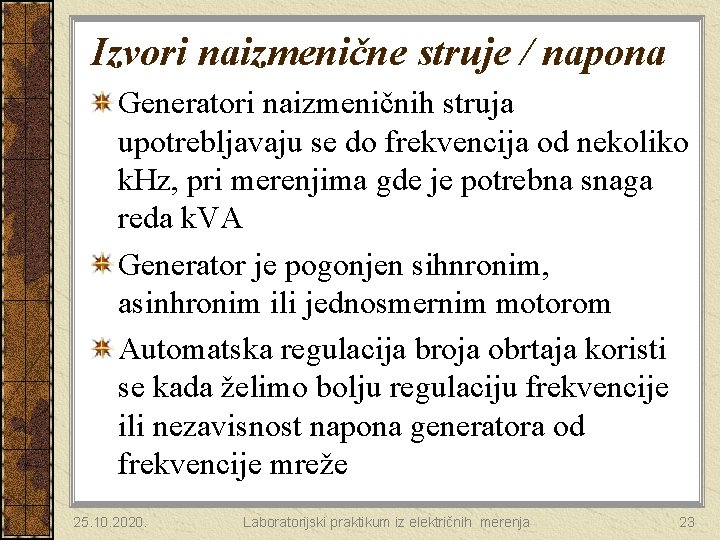 Izvori naizmenične struje / napona

Generatori naizmeničnih struja upotrebljavaju se do frekvencija od nekoliko kHz, pri merenjima gde je potrebna snaga reda kVA

Generator je pogonjen sihnronim, asinhronim ili jednosmernim motorom

Automatska regulacija broja obrtaja koristi se kada želimo bolju regulaciju frekvencije ili nezavisnost napona generatora od frekvencije mreže

25.10.2020. Laboratorijski praktikum iz električnih merenja 23